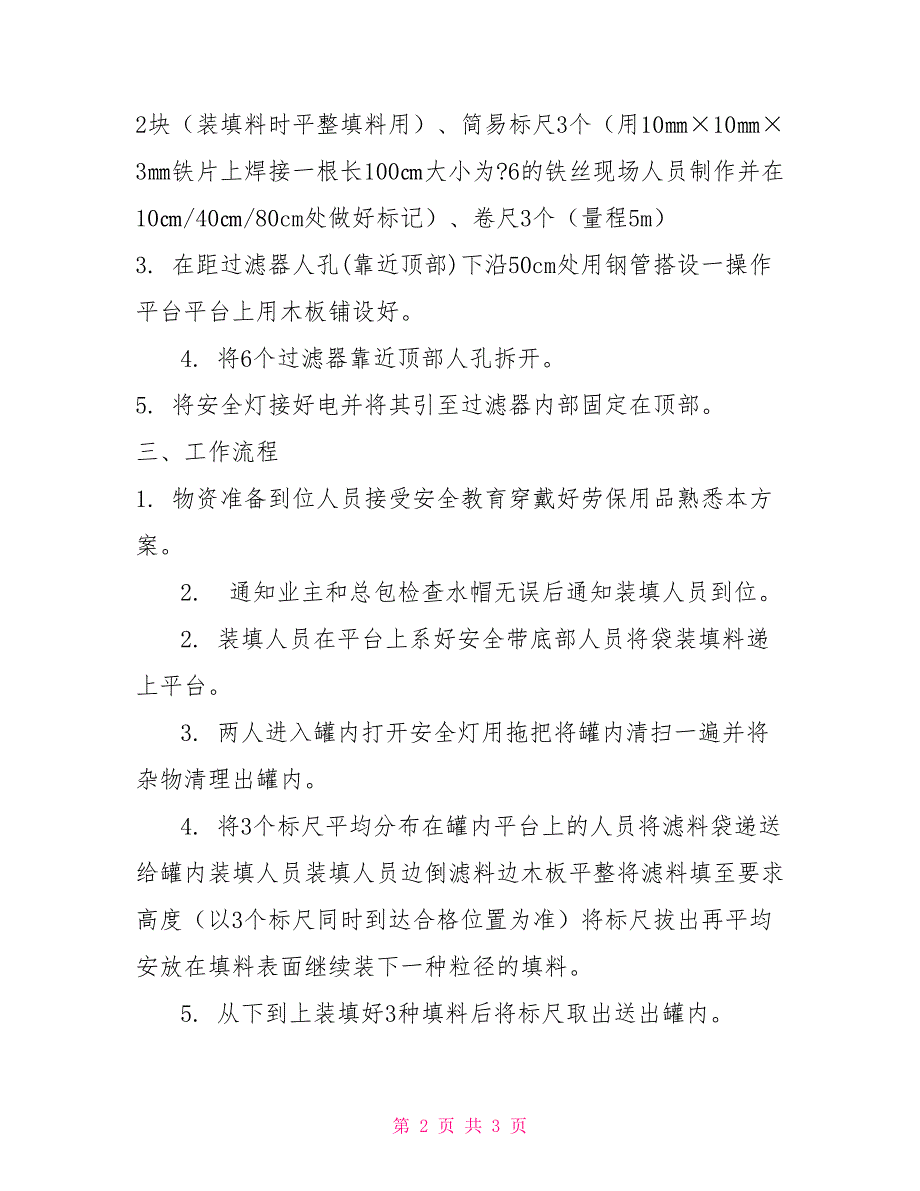 2块（装填料时平整填料用）、简易标尺3个（用10mm×10mm×3mm铁片上焊接一根长100cm大小为?6的铁丝现场人员制作并在10cm/40cm/80cm处做好标记）、卷尺3个（量程5m）

3. 在距过滤器人孔(靠近顶部)下沿50cm处用钢管搭设一操作平台平台上用木板铺设好。

4. 将6个过滤器靠近顶部人孔拆开。

5. 将安全灯接好电并将其引至过滤器内部固定在顶部。

三、工作流程

1. 物资准备到位人员接受安全教育穿戴好劳保用品熟悉本方案。

2. 通知业主和总包检查水帽无误后通知装填人员到位。

2. 装填人员在平台上系好安全带底部人员将袋装填料递上平台。

3. 两人进入罐内打开安全灯用拖把将罐内清扫一遍并将杂物清理出罐内。

4. 将3个标尺平均分布在罐内平台上的人员将滤料袋递送给罐内装填人员装填人员边倒滤料边木板平整将滤料填至要求高度（以3个标尺同时到达合格位置为准）将标尺拔出再平均安放在填料表面继续装下一种粒径的填料。

5. 从下到上装填好3种填料后将标尺取出送出罐内。

第 2 页 共 3 页